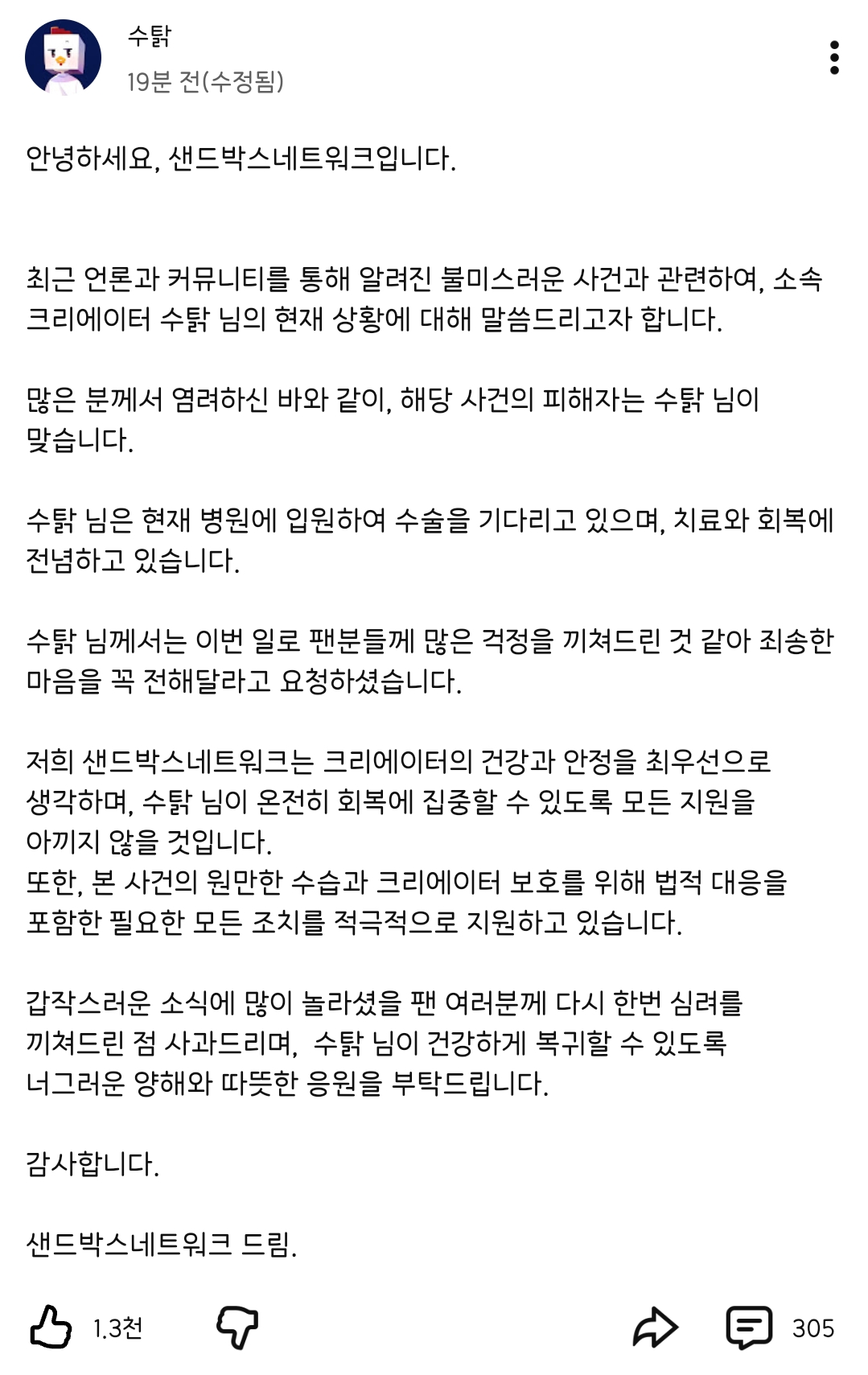 수탉
19분 전(수정됨)

안녕하세요, 샌드박스네트워크입니다.

최근 언론과 커뮤니티를 통해 알려진 불미스러운 사건과 관련하여, 소속 크리에이터 수탉 님의 현재 상황에 대해 말씀드리고자 합니다.

많은 분께서 염려하신 바와 같이, 해당 사건의 피해자는 수탉 님이 맞습니다.

수탉 님은 현재 병원에 입원하여 수술을 기다리고 있으며, 치료와 회복에 전념하고 있습니다.

수탉 님께서는 이번 일로 팬분들께 많은 걱정을 끼쳐드린 것 같아 죄송한 마음을 꼭 전해달라고 요청하셨습니다.

저희 샌드박스네트워크는 크리에이터의 건강과 안정을 최우선으로 생각하며, 수탉 님이 온전히 회복에 집중할 수 있도록 모든 지원을 아끼지 않을 것입니다.
또한, 본 사건의 원만한 수습과 크리에이터 보호를 위해 법적 대응을 포함한 필요한 모든 조치를 적극적으로 지원하고 있습니다.

갑작스러운 소식에 많이 놀라셨을 팬 여러분께 다시 한번 심려를 끼쳐드린 점 사과드리며, 수탉 님이 건강하게 복귀할 수 있도록 너그러운 양해와 따뜻한 응원을 부탁드립니다.

감사합니다.

샌드박스네트워크 드림.

1.3천
305